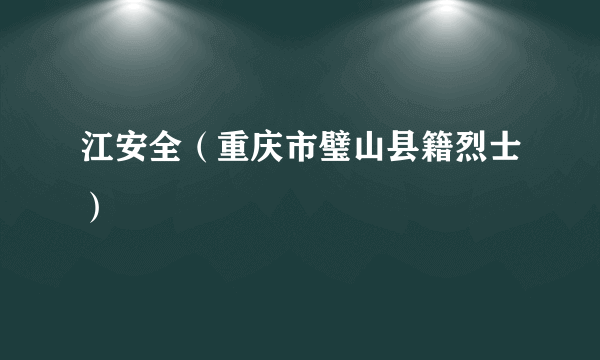 江安全（重庆市璧山县籍烈士）